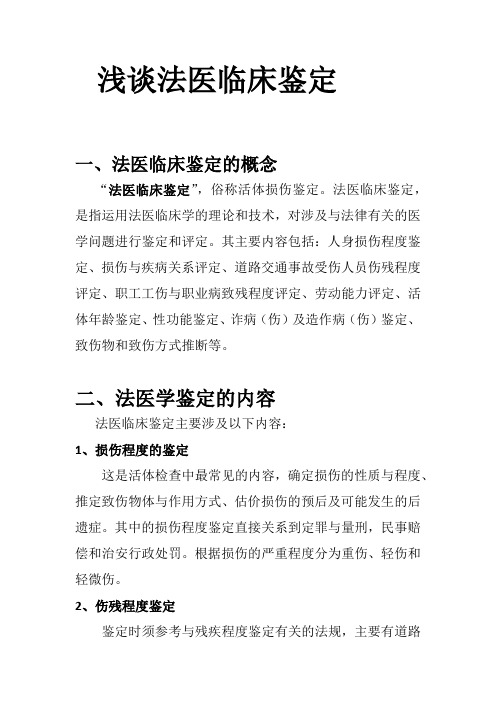 浅谈法医临床鉴定

一、法医临床鉴定的概念

“法医临床鉴定”，俗称活体损伤鉴定。法医临床鉴定，是指运用法医临床学的理论和技术，对涉及与法律有关的医学问题进行鉴定和评定。其主要内容包括：人身损伤程度鉴定、损伤与疾病关系评定、道路交通事故受伤人员伤残程度评定、职工工伤与职业病致残程度评定、劳动能力评定、活体年龄鉴定、性功能鉴定、诈病（伤）及造作病（伤）鉴定、致伤物和致伤方式推断等。

二、法医学鉴定的内容

法医临床鉴定主要涉及以下内容：

1、损伤程度的鉴定

这是活体检查中最常见的内容，确定损伤的性质与程度、推定致伤物体与作用方式、估价损伤的预后及可能发生的后遗症。其中的损伤程度鉴定直接关系到定罪与量刑，民事赔偿和治安行政处罚。根据损伤的严重程度分为重伤、轻伤和轻微伤。

2、伤残程度鉴定

鉴定时须参考与残疾程度鉴定有关的法规，主要有道路